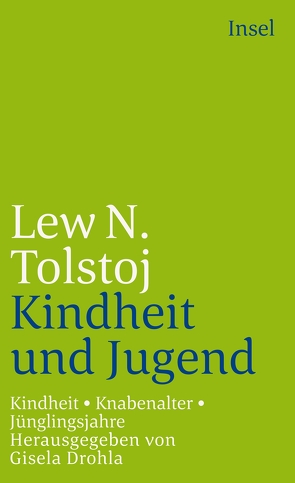 Insel

Lew N. Tolstoj
Kindheit und Jugend

Kindheit • Knabenalter • Jünglingsjahre
Herausgegeben von Gisela Drohla